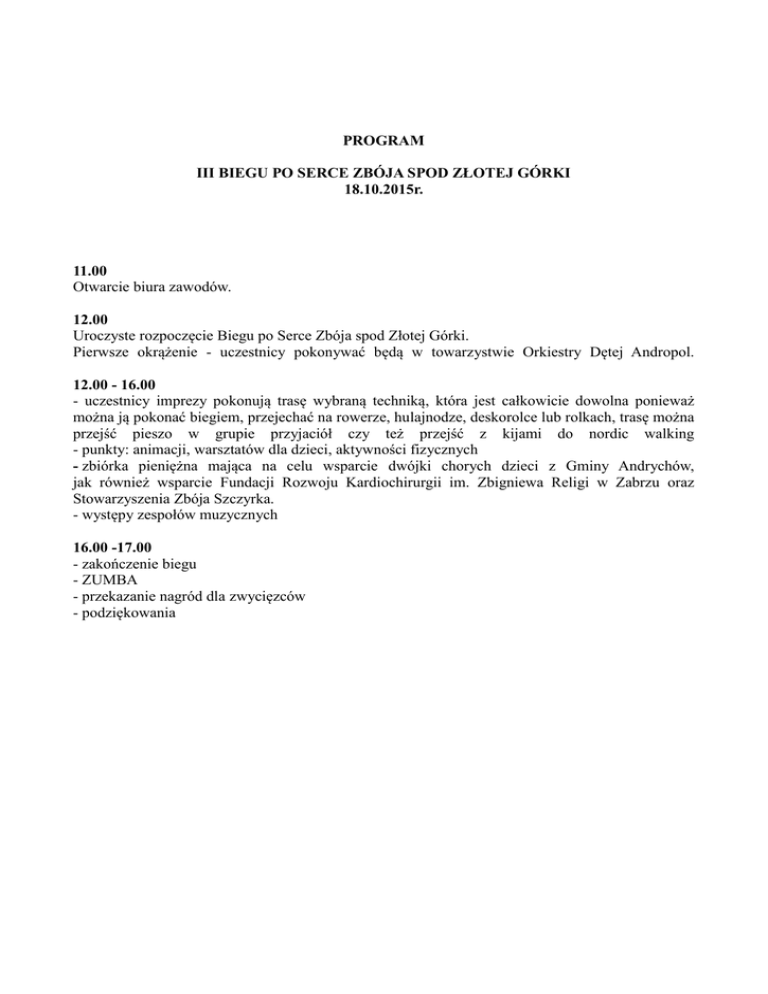 PROGRAM

III BIEGU PO SERCE ZBÓJA SPOD ZŁOTEJ GÓRKI
18.10.2015r.

11.00
Otwarcie biura zawodów.

12.00
Uroczyste rozpoczęcie Biegu po Serce Zbója spod Złotej Górki.
Pierwsze okrążenie - uczestnicy pokonywać będą w towarzystwie Orkiestry Dętej Andropol.

12.00 - 16.00
- uczestnicy imprezy pokonują trasę wybraną techniką, która jest całkowicie dowolna ponieważ można ją pokonać biegiem, przejechać na rowerze, hulajnodze, deskorolce lub rolkach, trasę można przejść pieszo w grupie przyjaciół czy też przejść z kijami do nordic walking
- punkty: animacji, warsztatów dla dzieci, aktywności fizycznych
- zbiórka pieniężna mająca na celu wsparcie dwójki chorych dzieci z Gminy Andrychów, jak również wsparcie Fundacji Rozwoju Kardiochirurgii im. Zbigniewa Religi w Zabrzu oraz Stowarzyszenia Zbója Szczyrka.
- występy zespołów muzycznych

16.00 -17.00
- zakończenie biegu
- ZUMBA
- przekazanie nagród dla zwycięzców
- podziękowania